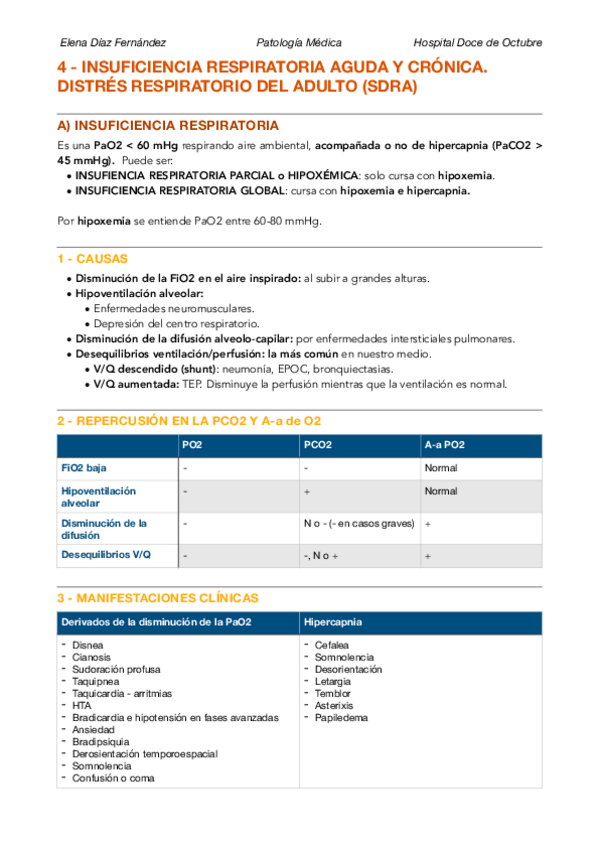 Elena Díaz Fernández Patología Médica Hospital Doce de Octubre

4 - INSUFICIENCIA RESPIRATORIA AGUDA Y CRÓNICA. DISTRÉS RESPIRATORIO DEL ADULTO (SDRA)

A) INSUFICIENCIA RESPIRATORIA

Es una PaO2 < 60 mHg respirando aire ambiental, acompañada o no de hipercapnia (PaCO2 > 45 mmHg). Puede ser:
• INSUFIENCIA RESPIRATORIA PARCIAL o HIPOXÉMICA: solo cursa con hipoxemia.
• INSUFICIENCIA RESPIRATORIA GLOBAL: cursa con hipoxemia e hipercapnia.

Por hipoxemia se entiende PaO2 entre 60-80 mmHg.

1 - CAUSAS

• Disminución de la FiO2 en el aire inspirado: al subir a grandes alturas.
• Hipoventilación alveolar:
 • Enfermedades neuromusculares.
 • Depresión del centro respiratorio.
• Disminución de la difusión alveolo-capilar: por enfermedades intersticiales pulmonares.
• Desequilibrios ventilación/perfusión: la más común en nuestro medio.
 • V/Q descendido (shunt): neumonía, EPOC, bronquiectasias.
 • V/Q aumentada: TEP. Disminuye la perfusión mientras que la ventilación es normal.

2 - REPERCUSIÓN EN LA PCO2 Y A-a de O2

| | PO2 | PCO2 | A-a PO2 |
|---|---|---|---|
| FiO2 baja | - | - | Normal |
| Hipoventilación alveolar | - | + | Normal |
| Disminución de la difusión | - | N o - (- en casos graves) | + |
| Desequilibrios V/Q | - | -, N o + | + |

3 - MANIFESTACIONES CLÍNICAS

| Derivados de la disminución de la PaO2 | Hipercapnia |
|---|---|
| - Disnea<br>- Cianosis<br>- Sudoración profusa<br>- Taquipnea<br>- Taquicardia - arritmias<br>- HTA<br>- Bradicardia e hipotensión en fases avanzadas<br>- Ansiedad<br>- Bradipsiquia<br>- Derosientación temporoespacial<br>- Somnolencia<br>- Confusión o coma | - Cefalea<br>- Somnolencia<br>- Desorientación<br>- Letargia<br>- Temblor<br>- Asterixis<br>- Papiledema |